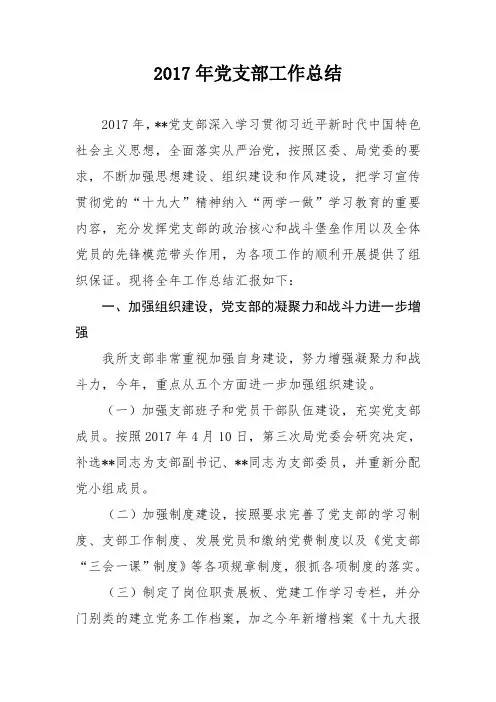 2017 年党支部工作总结

2017 年，**党支部深入学习贯彻习近平新时代中国特色社会主义思想，全面落实从严治党，按照区委、局党委的要求，不断加强思想建设、组织建设和作风建设，把学习宣传贯彻党的“十九大”精神纳入“两学一做”学习教育的重要内容，充分发挥党支部的政治核心和战斗堡垒作用以及全体党员的先锋模范带头作用，为各项工作的顺利开展提供了组织保证。现将全年工作总结汇报如下：

一、加强组织建设，党支部的凝聚力和战斗力进一步增强

我所支部非常重视加强自身建设，努力增强凝聚力和战斗力，今年，重点从五个方面进一步加强组织建设。

（一）加强支部班子和党员干部队伍建设，充实党支部成员。按照 2017 年 4 月 10 日，第三次局党委会研究决定，补选**同志为支部副书记、**同志为支部委员，并重新分配党小组成员。

（二）加强制度建设，按照要求完善了党支部的学习制度、支部工作制度、发展党员和缴纳党费制度以及《党支部“三会一课”制度》等各项规章制度，狠抓各项制度的落实。

（三）制定了岗位职责展板、党建工作学习专栏，并分门别类的建立党务工作档案，加之今年新增档案《十九大报